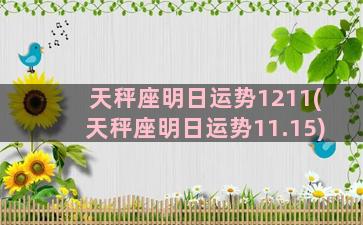 天秤座明日运势1211(天秤座明日运势11.15)